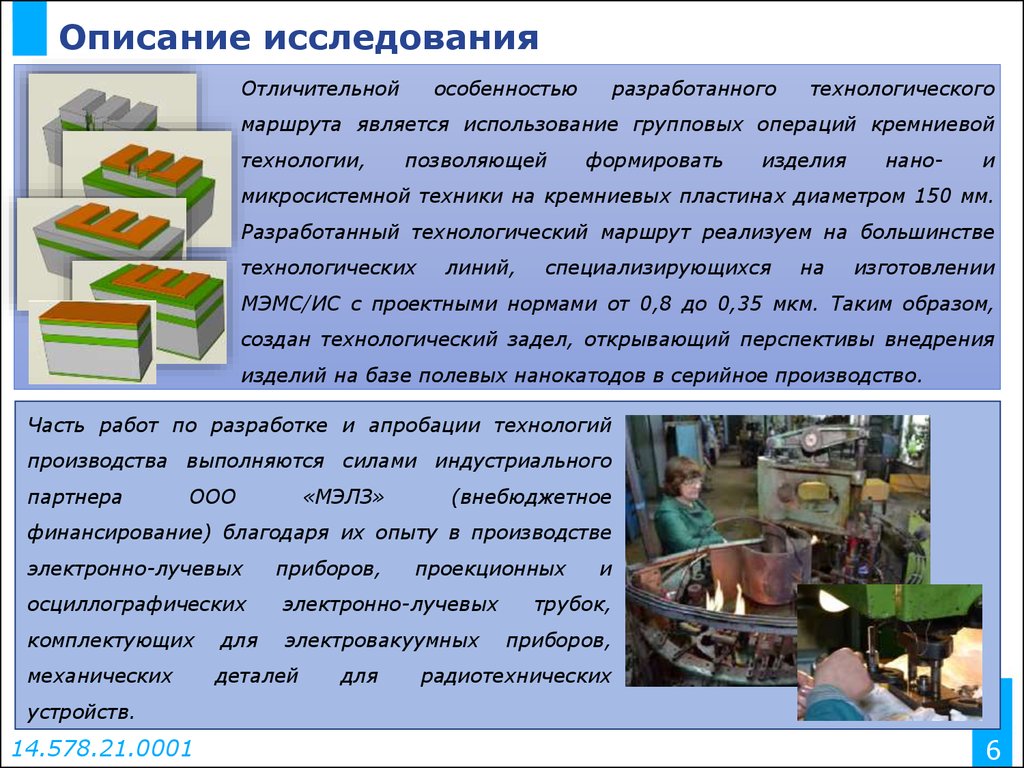 Описание исследования

Отличительной особенностью разработанного технологического маршрута является использование групповых операций кремниевой технологии, позволяющей формировать изделия нано- и микросистемной техники на кремниевых пластинах диаметром 150 мм. Разработанный технологический маршрут реализуем на большинстве технологических линий, специализирующихся на изготовлении МЭМС/ИС с проектными нормами от 0,8 до 0,35 мкм. Таким образом, создан технологический задел, открывающий перспективы внедрения изделий на базе полевых нанокатодов в серийное производство.

Часть работ по разработке и апробации технологий производства выполняются силами индустриального партнера ООО «МЭЛЗ» (внебюджетное финансирование) благодаря их опыту в производстве электронно-лучевых приборов, проекционных и осциллографических электронно-лучевых трубок, комплектующих для электровакуумных приборов, механических деталей для радиотехнических устройств.

14.578.21.0001

6